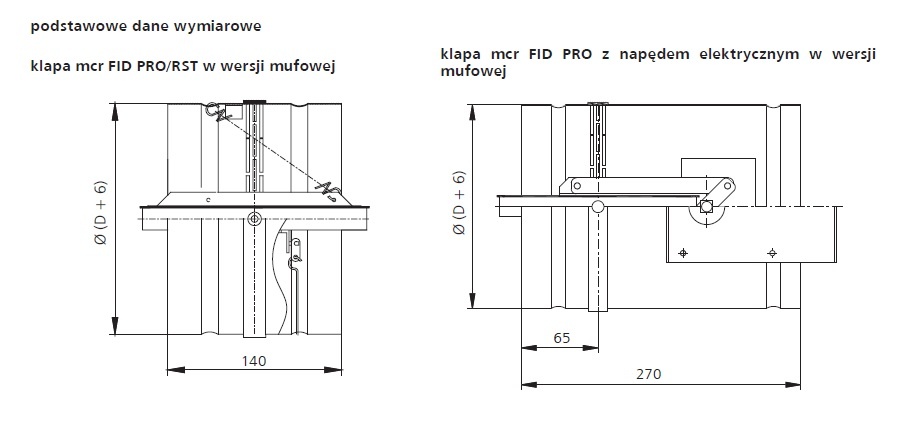 podstawowe dane wymiarowe

klapa mcr FID PRO/RST w wersji mufowej

Ø (D + 6)

140

klapa mcr FID PRO z napędem elektrycznym w wersji mufowej

Ø (D + 6)

65

270